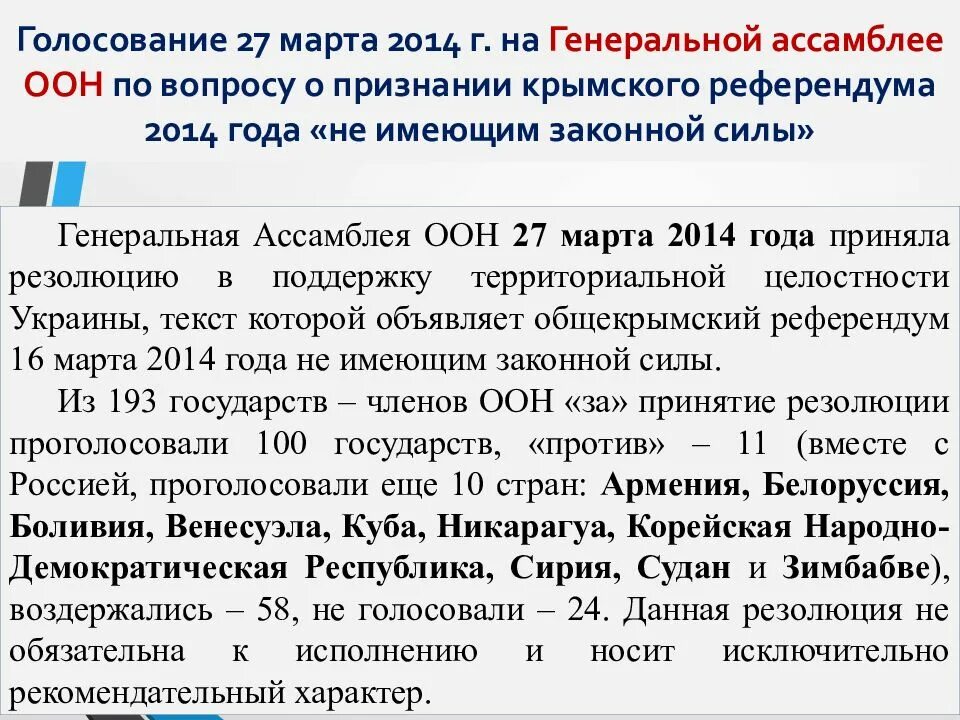 Голосование 27 марта 2014 г. на Генеральной ассамблее ООН по вопросу о признании крымского референдума 2014 года «не имеющим законной силы»

Генеральная Ассамблея ООН 27 марта 2014 года приняла резолюцию в поддержку территориальной целостности Украины, текст которой объявляет общекрымский референдум 16 марта 2014 года не имеющим законной силы.

Из 193 государств – членов ООН «за» принятие резолюции проголосовали 100 государств, «против» – 11 (вместе с Россией, проголосовали еще 10 стран: Армения, Белоруссия, Боливия, Венесуэла, Куба, Никарагуа, Корейская Народно-Демократическая Республика, Сирия, Судан и Зимбабве), воздержались – 58, не голосовали – 24. Данная резолюция не обязательна к исполнению и носит исключительно рекомендательный характер.